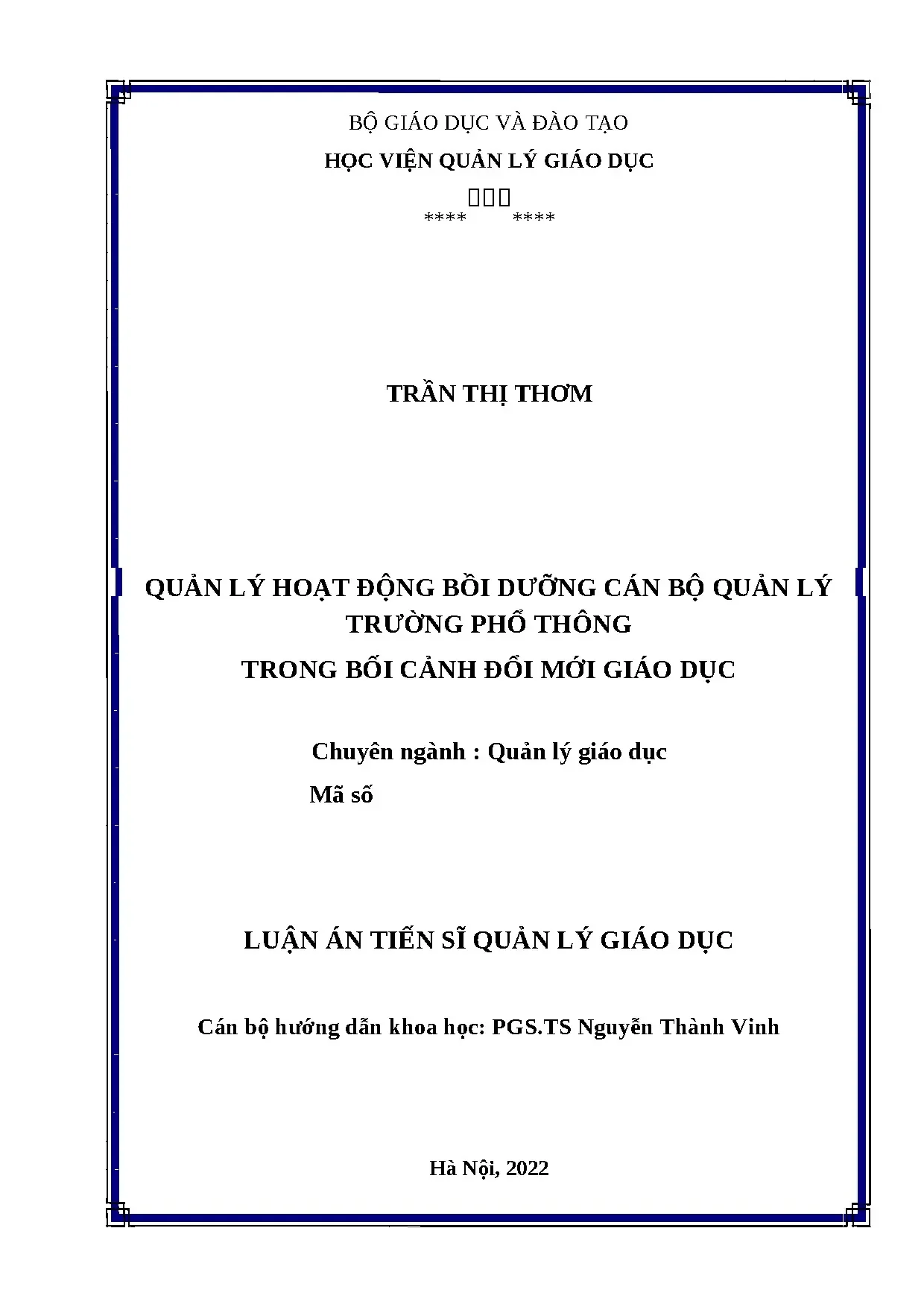 BỘ GIÁO DỤC VÀ ĐÀO TẠO

HỌC VIỆN QUẢN LÝ GIÁO DỤC

**** ****

TRẦN THỊ THƠM

QUẢN LÝ HOẠT ĐỘNG BỒI DƯỠNG CÁN BỘ QUẢN LÝ TRƯỜNG PHỔ THÔNG
TRONG BỐI CẢNH ĐỔI MỚI GIÁO DỤC

Chuyên ngành : Quản lý giáo dục
Mã số

LUẬN ÁN TIẾN SĨ QUẢN LÝ GIÁO DỤC

Cán bộ hướng dẫn khoa học: PGS.TS Nguyễn Thành Vinh

Hà Nội, 2022